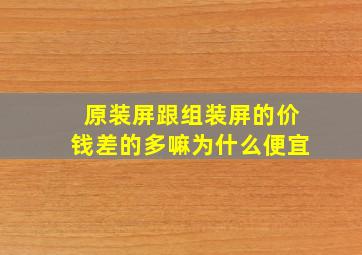 原装屏跟组装屏的价钱差的多嘛为什么便宜